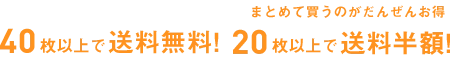 まとめて買うのがだんぜんお得

40枚以上で送料無料! 20枚以上で送料半額!